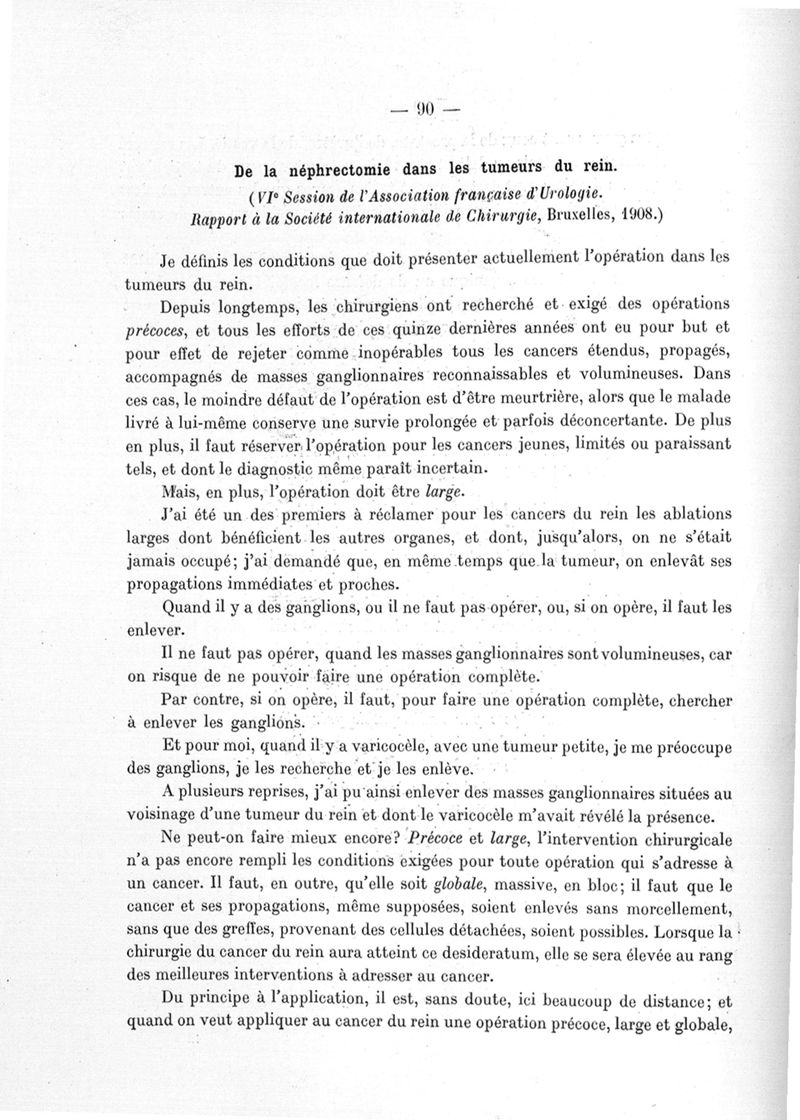 — 90 —

De la néphrectomie dans les tumeurs du rein.

(VIe Session de l'Association française d'Urologie. Rapport à la Société internationale de Chirurgie, Bruxelles, 1908.)

Je définis les conditions que doit présenter actuellement l'opération dans les tumeurs du rein.

Depuis longtemps, les chirurgiens ont recherché et exigé des opérations précoces, et tous les efforts de ces quinze dernières années ont eu pour but et pour effet de rejeter comme inopérables tous les cancers étendus, propagés, accompagnés de masses ganglionnaires reconnaissables et volumineuses. Dans ces cas, le moindre défaut de l'opération est d'être meurtrière, alors que le malade livré à lui-même conserve une survie prolongée et parfois déconcertante. De plus en plus, il faut réserver l'opération pour les cancers jeunes, limités ou paraissant tels, et dont le diagnostic même paraît incertain.

Mais, en plus, l'opération doit être large.

J'ai été un des premiers à réclamer pour les cancers du rein les ablations larges dont bénéficient les autres organes, et dont, jusqu'alors, on ne s'était jamais occupé; j'ai demandé que, en même temps que la tumeur, on enlevât ses propagations immédiates et proches.

Quand il y a des ganglions, ou il ne faut pas opérer, ou, si on opère, il faut les enlever.

Il ne faut pas opérer, quand les masses ganglionnaires sont volumineuses, car on risque de ne pouvoir faire une opération complète.

Par contre, si on opère, il faut, pour faire une opération complète, chercher à enlever les ganglions.

Et pour moi, quand il y a varicocèle, avec une tumeur petite, je me préoccupe des ganglions, je les recherche et je les enlève.

A plusieurs reprises, j'ai pu ainsi enlever des masses ganglionnaires situées au voisinage d'une tumeur du rein et dont le varicocèle m'avait révélé la présence.

Ne peut-on faire mieux encore? Précoce et large, l'intervention chirurgicale n'a pas encore rempli les conditions exigées pour toute opération qui s'adresse à un cancer. Il faut, en outre, qu'elle soit globale, massive, en bloc; il faut que le cancer et ses propagations, même supposées, soient enlevés sans morcellement, sans que des greffes, provenant des cellules détachées, soient possibles. Lorsque la chirurgie du cancer du rein aura atteint ce desideratum, elle se sera élevée au rang des meilleures interventions à adresser au cancer.

Du principe à l'application, il est, sans doute, ici beaucoup de distance; et quand on veut appliquer au cancer du rein une opération précoce, large et globale,